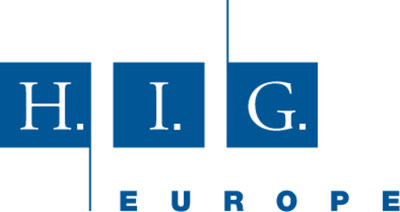 H. I. G.

EUROPE